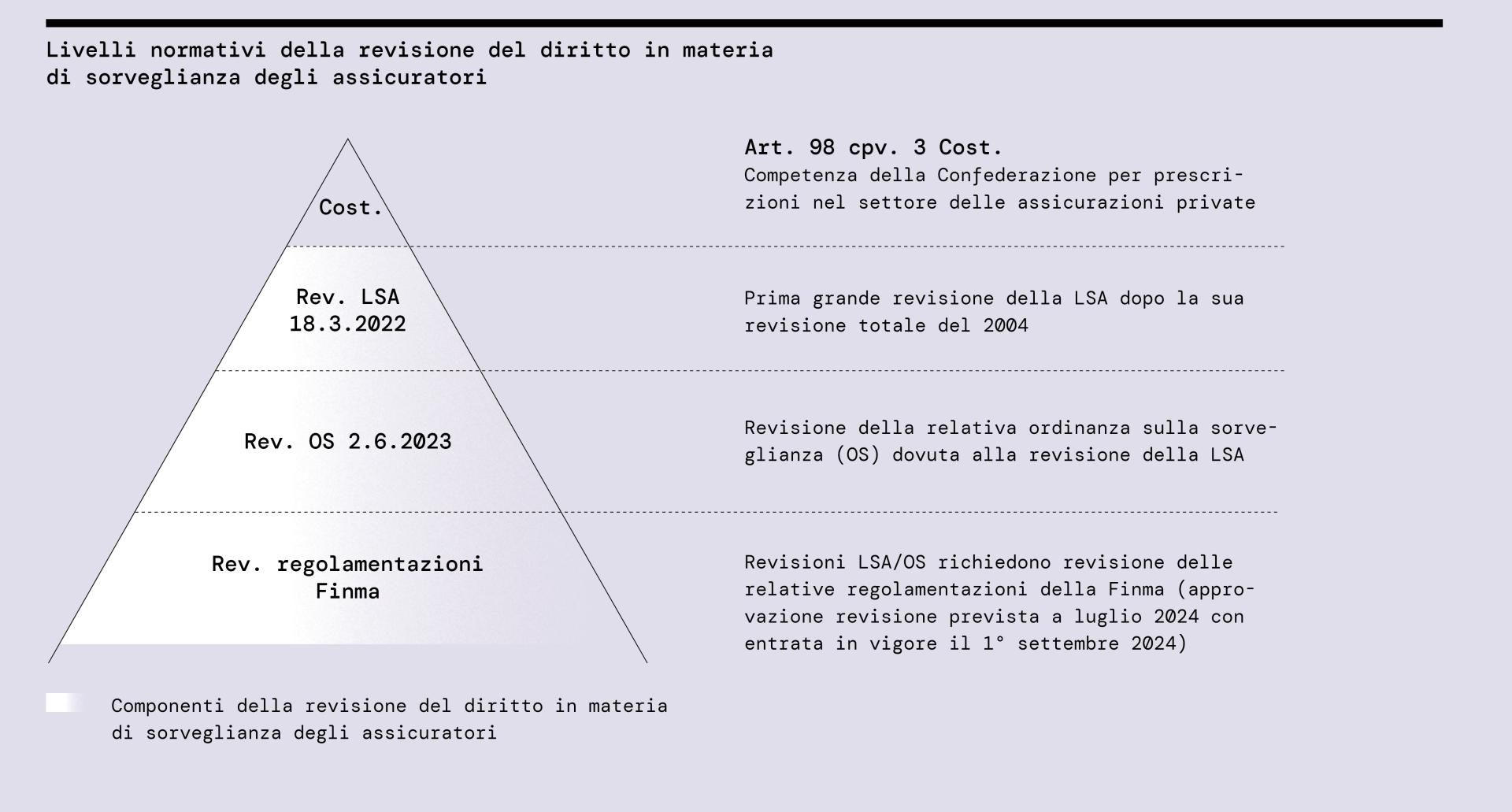 Livelli normativi della revisione del diritto in materia di sorveglianza degli assicuratori

Cost.

Art. 98 cpv. 3 Cost.
Competenza della Confederazione per prescrizioni nel settore delle assicurazioni private

Rev. LSA
18.3.2022

Prima grande revisione della LSA dopo la sua revisione totale del 2004

Rev. OS 2.6.2023

Revisione della relativa ordinanza sulla sorveglianza (OS) dovuta alla revisione della LSA

Rev. regolamentazioni
Finma

Revisioni LSA/OS richiedono revisione delle relative regolamentazioni della Finma (approvazione revisione prevista a luglio 2024 con entrata in vigore il 1° settembre 2024)

Componenti della revisione del diritto in materia di sorveglianza degli assicuratori